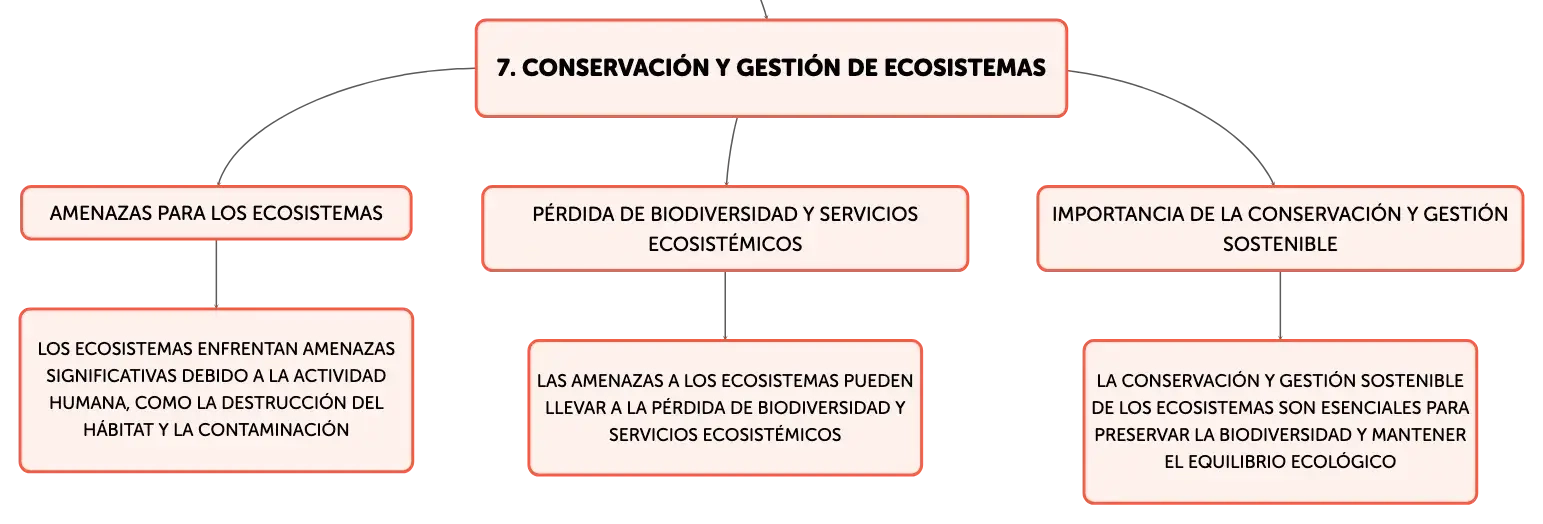 7. CONSERVACIÓN Y GESTIÓN DE ECOSISTEMAS

AMENAZAS PARA LOS ECOSISTEMAS

LOS ECOSISTEMAS ENFRENTAN AMENAZAS SIGNIFICATIVAS DEBIDO A LA ACTIVIDAD HUMANA, COMO LA DESTRUCCIÓN DEL HÁBITAT Y LA CONTAMINACIÓN

PÉRDIDA DE BIODIVERSIDAD Y SERVICIOS ECOSISTÉMICOS

LAS AMENAZAS A LOS ECOSISTEMAS PUEDEN LLEVAR A LA PÉRDIDA DE BIODIVERSIDAD Y SERVICIOS ECOSISTÉMICOS

IMPORTANCIA DE LA CONSERVACIÓN Y GESTIÓN SOSTENIBLE

LA CONSERVACIÓN Y GESTIÓN SOSTENIBLE DE LOS ECOSISTEMAS SON ESENCIALES PARA PRESERVAR LA BIODIVERSIDAD Y MANTENER EL EQUILIBRIO ECOLÓGICO